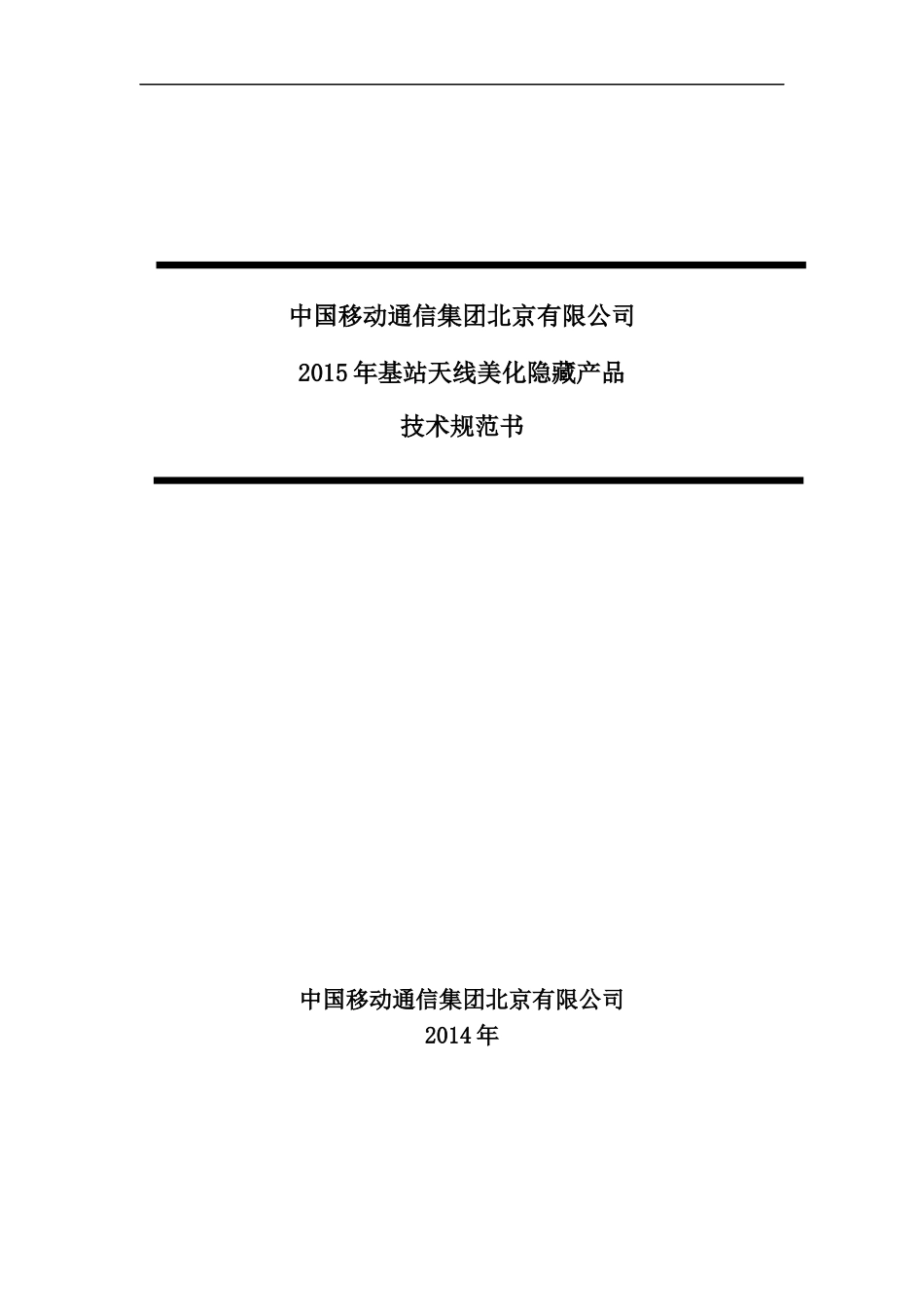 中国移动通信集团北京有限公司

2015年基站天线美化隐藏产品

技术规范书

中国移动通信集团北京有限公司
2014年